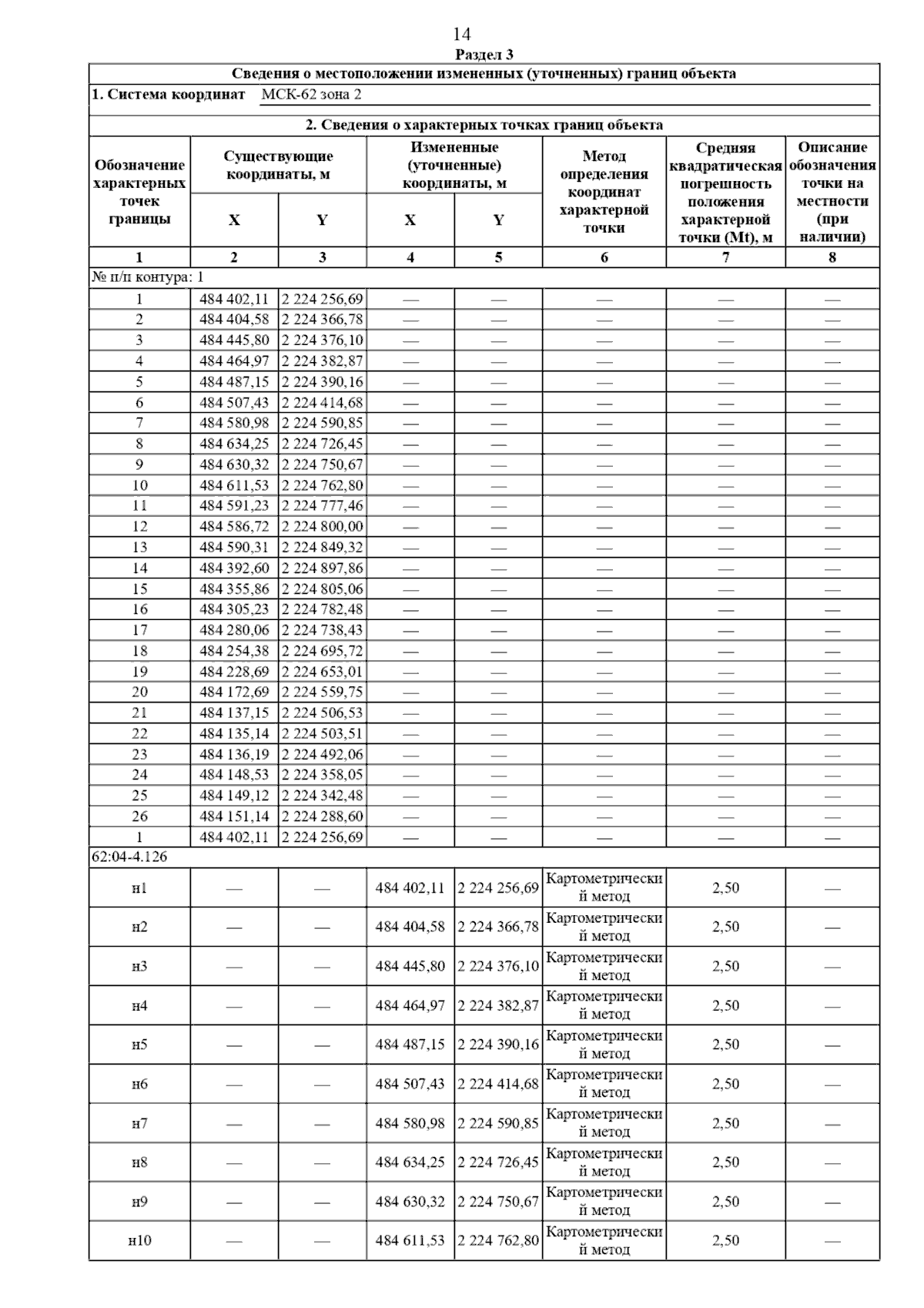 14

Раздел 3

Сведения о местоположении измененных (уточненных) границ объекта

1. Система координат МСК-62 зона 2

2. Сведения о характерных точках границ объекта

| Обозначение характерных точек границы | Существующие координаты, м X | Существующие координаты, м Y | Измененные (уточненные) координаты, м X | Измененные (уточненные) координаты, м Y | Метод определения координат характерной точки | Средняя квадратическая погрешность положения характерной точки (Mt), м | Описание обозначения точки на местности (при наличии) |
|---|---|---|---|---|---|---|---|
| 1 | 2 | 3 | 4 | 5 | 6 | 7 | 8 |
| № п/п контура: 1 | | | | | | | |
| 1 | 484 402,11 | 2 224 256,69 | — | — | — | — | — |
| 2 | 484 404,58 | 2 224 366,78 | — | — | — | — | — |
| 3 | 484 445,80 | 2 224 376,10 | — | — | — | — | — |
| 4 | 484 464,97 | 2 224 382,87 | — | — | — | — | — |
| 5 | 484 487,15 | 2 224 390,16 | — | — | — | — | — |
| 6 | 484 507,43 | 2 224 414,68 | — | — | — | — | — |
| 7 | 484 580,98 | 2 224 590,85 | — | — | — | — | — |
| 8 | 484 634,25 | 2 224 726,45 | — | — | — | — | — |
| 9 | 484 630,32 | 2 224 750,67 | — | — | — | — | — |
| 10 | 484 611,53 | 2 224 762,80 | — | — | — | — | — |
| 11 | 484 591,23 | 2 224 777,46 | — | — | — | — | — |
| 12 | 484 586,72 | 2 224 800,00 | — | — | — | — | — |
| 13 | 484 590,31 | 2 224 849,32 | — | — | — | — | — |
| 14 | 484 392,60 | 2 224 897,86 | — | — | — | — | — |
| 15 | 484 355,86 | 2 224 805,06 | — | — | — | — | — |
| 16 | 484 305,23 | 2 224 782,48 | — | — | — | — | — |
| 17 | 484 280,06 | 2 224 738,43 | — | — | — | — | — |
| 18 | 484 254,38 | 2 224 695,72 | — | — | — | — | — |
| 19 | 484 228,69 | 2 224 653,01 | — | — | — | — | — |
| 20 | 484 172,69 | 2 224 559,75 | — | — | — | — | — |
| 21 | 484 137,15 | 2 224 506,53 | — | — | — | — | — |
| 22 | 484 135,14 | 2 224 503,51 | — | — | — | — | — |
| 23 | 484 136,19 | 2 224 492,06 | — | — | — | — | — |
| 24 | 484 148,53 | 2 224 358,05 | — | — | — | — | — |
| 25 | 484 149,12 | 2 224 342,48 | — | — | — | — | — |
| 26 | 484 151,14 | 2 224 288,60 | — | — | — | — | — |
| 1 | 484 402,11 | 2 224 256,69 | — | — | — | — | — |
| 62:04-4.126 | | | | | | | |
| н1 | — | — | 484 402,11 | 2 224 256,69 | Картометрический метод | 2,50 | — |
| н2 | — | — | 484 404,58 | 2 224 366,78 | Картометрический метод | 2,50 | — |
| н3 | — | — | 484 445,80 | 2 224 376,10 | Картометрический метод | 2,50 | — |
| н4 | — | — | 484 464,97 | 2 224 382,87 | Картометрический метод | 2,50 | — |
| н5 | — | — | 484 487,15 | 2 224 390,16 | Картометрический метод | 2,50 | — |
| н6 | — | — | 484 507,43 | 2 224 414,68 | Картометрический метод | 2,50 | — |
| н7 | — | — | 484 580,98 | 2 224 590,85 | Картометрический метод | 2,50 | — |
| н8 | — | — | 484 634,25 | 2 224 726,45 | Картометрический метод | 2,50 | — |
| н9 | — | — | 484 630,32 | 2 224 750,67 | Картометрический метод | 2,50 | — |
| н10 | — | — | 484 611,53 | 2 224 762,80 | Картометрический метод | 2,50 | — |